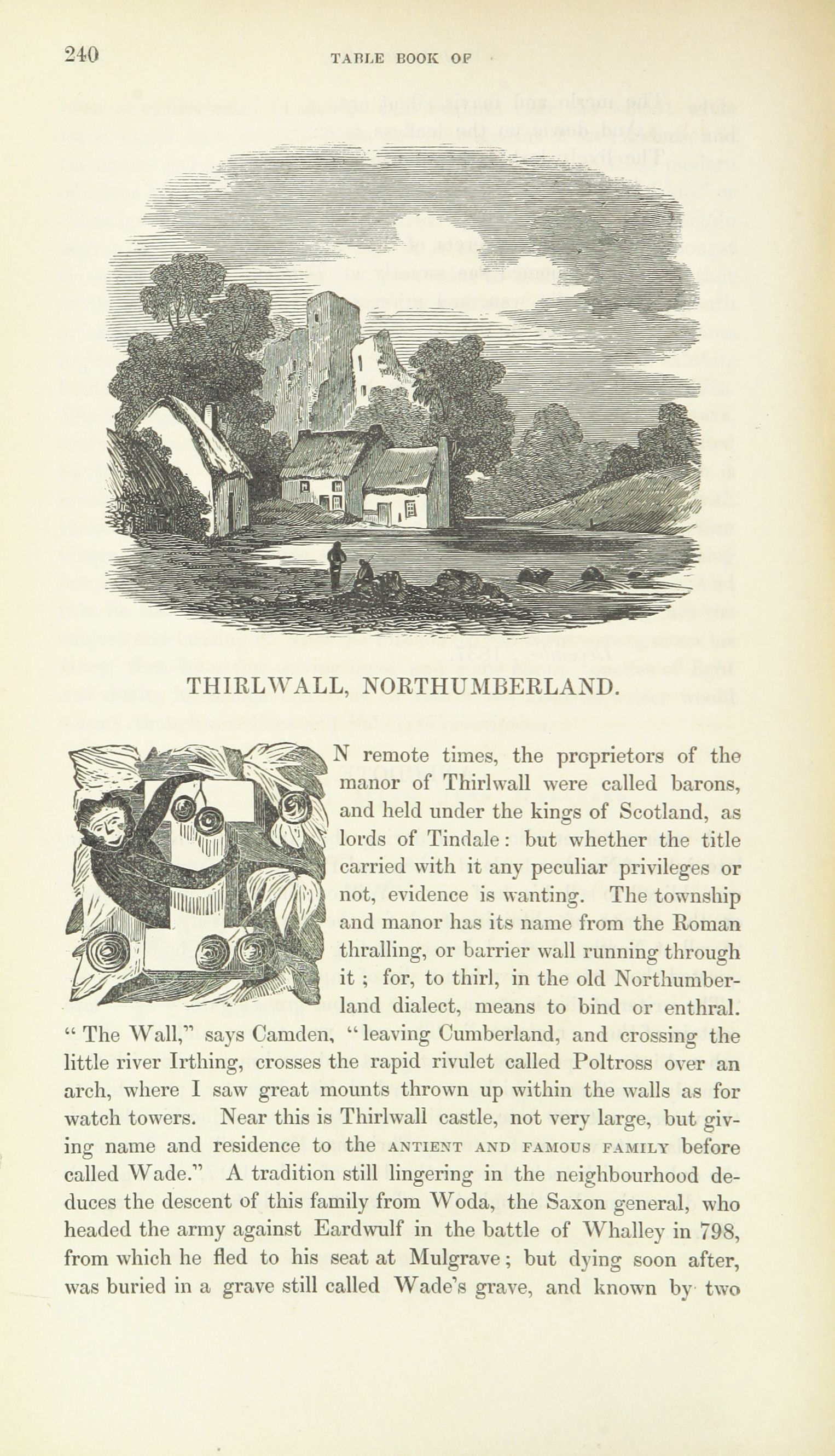 240 TABLE BOOK OF

THIRLWALL, NORTHUMBERLAND.

IN remote times, the proprietors of the manor of Thirlwall were called barons, and held under the kings of Scotland, as lords of Tindale: but whether the title carried with it any peculiar privileges or not, evidence is wanting. The township and manor has its name from the Roman thralling, or barrier wall running through it; for, to thirl, in the old Northumberland dialect, means to bind or enthral. "The Wall," says Camden, "leaving Cumberland, and crossing the little river Irthing, crosses the rapid rivulet called Poltross over an arch, where I saw great mounts thrown up within the walls as for watch towers. Near this is Thirlwall castle, not very large, but giving name and residence to the ANTIENT AND FAMOUS FAMILY before called Wade." A tradition still lingering in the neighbourhood deduces the descent of this family from Woda, the Saxon general, who headed the army against Eardwulf in the battle of Whalley in 798, from which he fled to his seat at Mulgrave; but dying soon after, was buried in a grave still called Wade's grave, and known by two